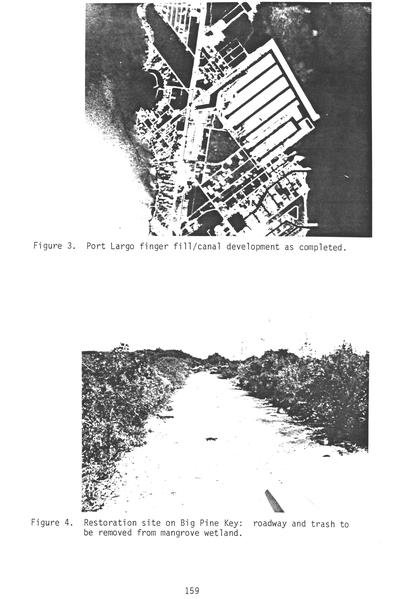 Figure 3. Port Largo finger fill/canal development as completed.

Figure 4. Restoration site on Big Pine Key: roadway and trash to be removed from mangrove wetland.

159